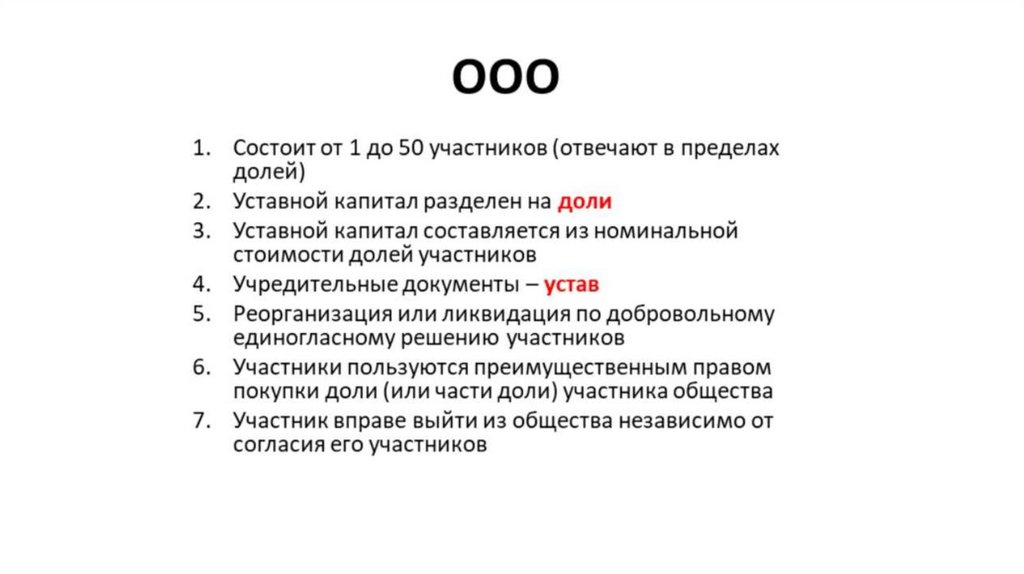 ООО

1. Состоит от 1 до 50 участников (отвечают в пределах долей)
2. Уставной капитал разделен на доли
3. Уставной капитал составляется из номинальной стоимости долей участников
4. Учредительные документы – устав
5. Реорганизация или ликвидация по добровольному единогласному решению участников
6. Участники пользуются преимущественным правом покупки доли (или части доли) участника общества
7. Участник вправе выйти из общества независимо от согласия его участников